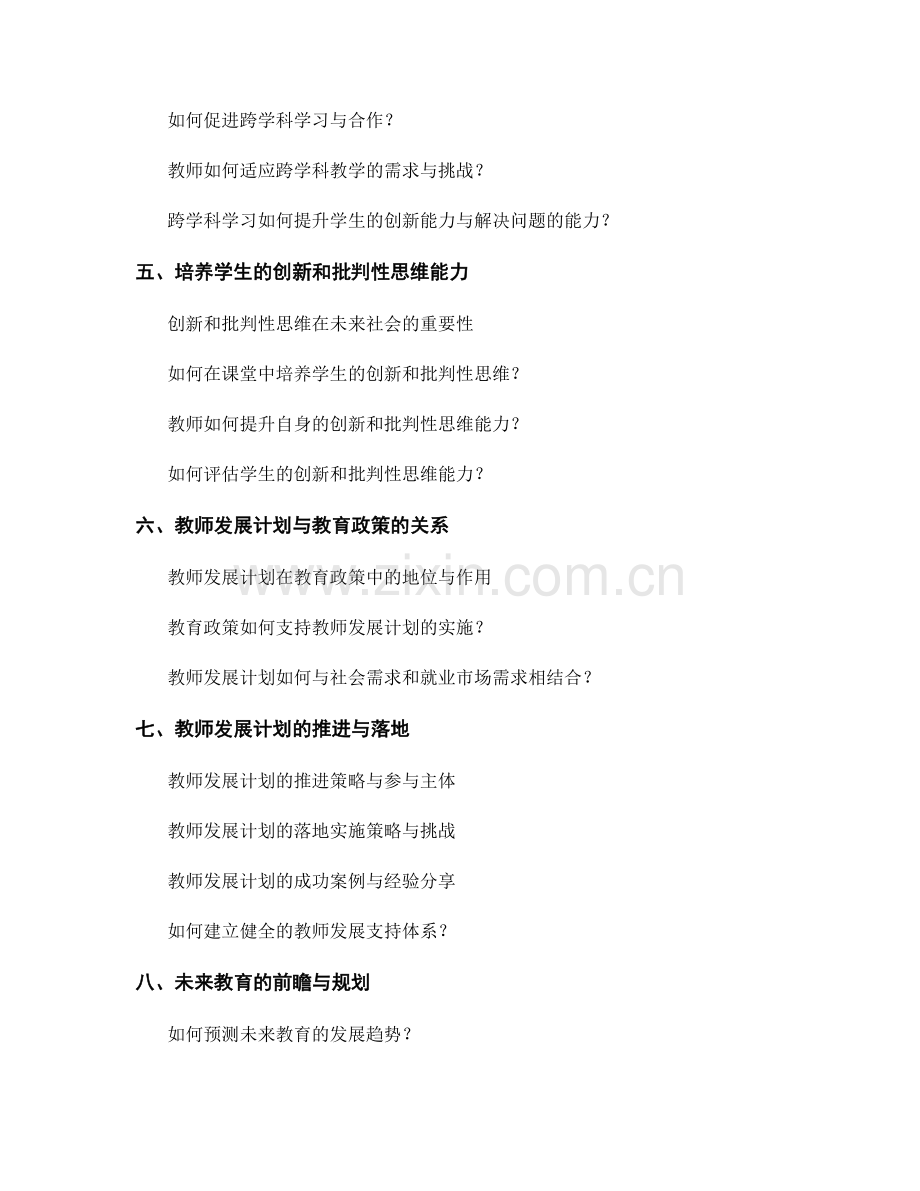 如何促进跨学科学习与合作？

教师如何适应跨学科教学的需求与挑战？

跨学科学习如何提升学生的创新能力与解决问题的能力？

五、培养学生的创新和批判性思维能力

创新和批判性思维在未来社会的重要性

如何在课堂中培养学生的创新和批判性思维？

教师如何提升自身的创新和批判性思维能力？

如何评估学生的创新和批判性思维能力？

六、教师发展计划与教育政策的关系

教师发展计划在教育政策中的地位与作用

教育政策如何支持教师发展计划的实施？

教师发展计划如何与社会需求和就业市场需求相结合？

七、教师发展计划的推进与落地

教师发展计划的推进策略与参与主体

教师发展计划的落地实施策略与挑战

教师发展计划的成功案例与经验分享

如何建立健全的教师发展支持体系？

八、未来教育的前瞻与规划

如何预测未来教育的发展趋势？

www.zixin.com.cn